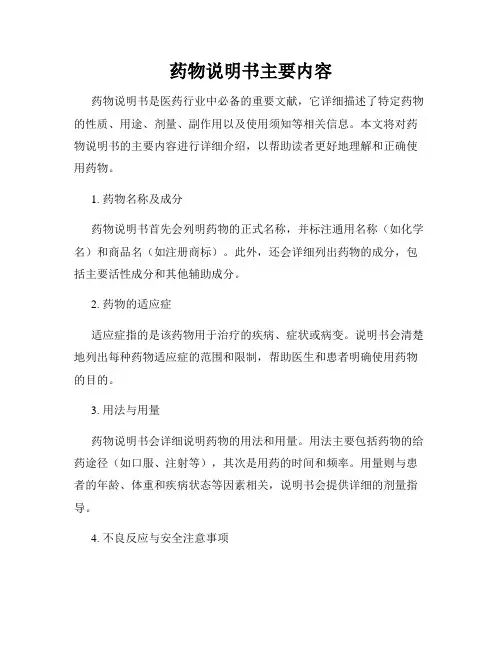 药物说明书主要内容

药物说明书是医药行业中必备的重要文献，它详细描述了特定药物的性质、用途、剂量、副作用以及使用须知等相关信息。本文将对药物说明书的主要内容进行详细介绍，以帮助读者更好地理解和正确使用药物。

1. 药物名称及成分

药物说明书首先会列明药物的正式名称，并标注通用名称（如化学名）和商品名（如注册商标）。此外，还会详细列出药物的成分，包括主要活性成分和其他辅助成分。

2. 药物的适应症

适应症指的是该药物用于治疗的疾病、症状或病变。说明书会清楚地列出每种药物适应症的范围和限制，帮助医生和患者明确使用药物的目的。

3. 用法与用量

药物说明书会详细说明药物的用法和用量。用法主要包括药物的给药途径（如口服、注射等），其次是用药的时间和频率。用量则与患者的年龄、体重和疾病状态等因素相关，说明书会提供详细的剂量指导。

4. 不良反应与安全注意事项